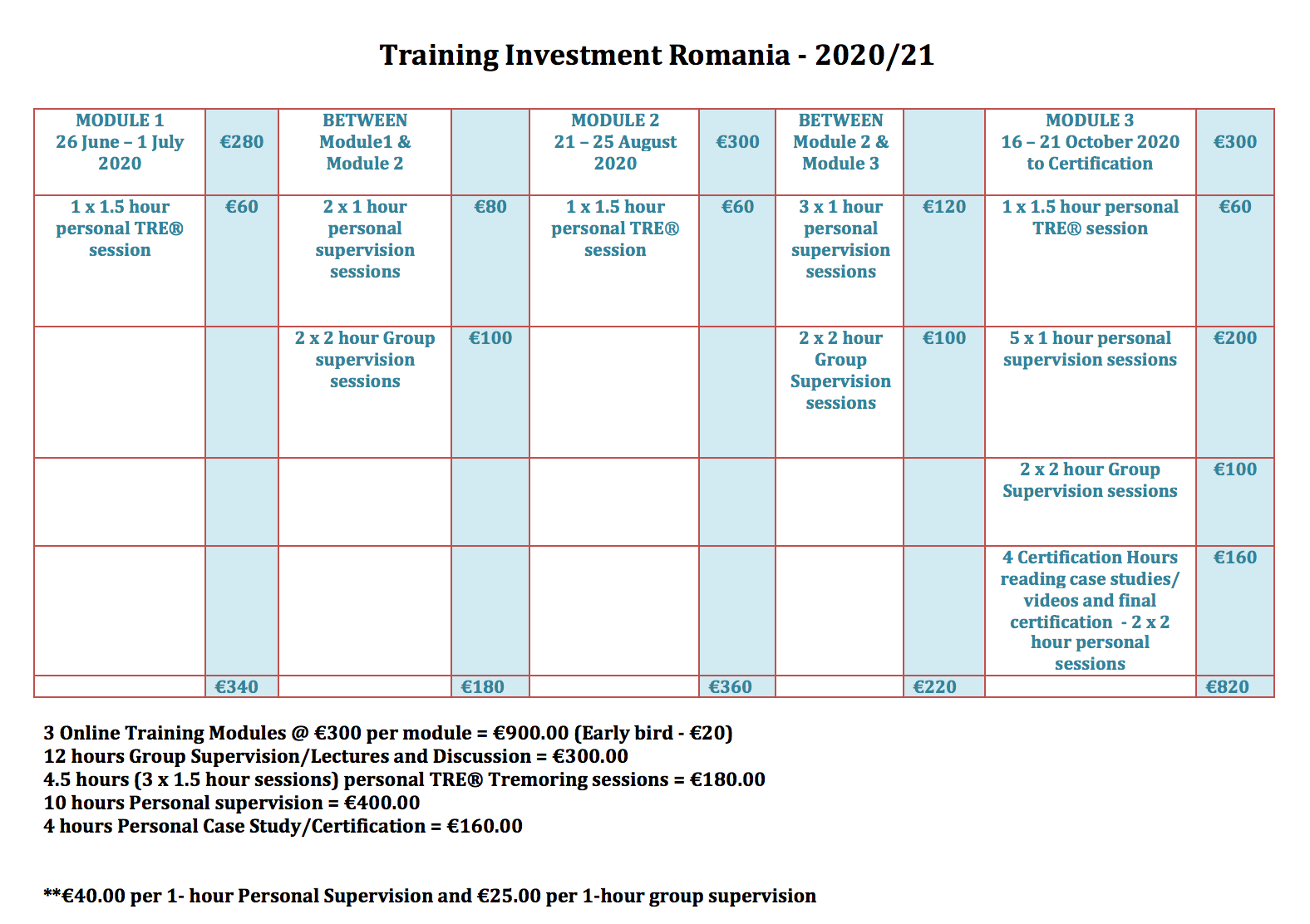 Training Investment Romania - 2020/21

| MODULE 1 26 June – 1 July 2020 | €280 | BETWEEN Module1 & Module 2 | | MODULE 2 21 – 25 August 2020 | €300 | BETWEEN Module 2 & Module 3 | | MODULE 3 16 – 21 October 2020 to Certification | €300 |
|---|---|---|---|---|---|---|---|---|---|
| 1 x 1.5 hour personal TRE® session | €60 | 2 x 1 hour personal supervision sessions | €80 | 1 x 1.5 hour personal TRE® session | €60 | 3 x 1 hour personal supervision sessions | €120 | 1 x 1.5 hour personal TRE® session | €60 |
| | | 2 x 2 hour Group supervision sessions | €100 | | | 2 x 2 hour Group Supervision sessions | €100 | 5 x 1 hour personal supervision sessions | €200 |
| | | | | | | | | 2 x 2 hour Group Supervision sessions | €100 |
| | | | | | | | | 4 Certification Hours reading case studies/ videos and final certification - 2 x 2 hour personal sessions | €160 |
| | €340 | | €180 | | €360 | | €220 | | €820 |

3 Online Training Modules @ €300 per module = €900.00 (Early bird - €20)
12 hours Group Supervision/Lectures and Discussion = €300.00
4.5 hours (3 x 1.5 hour sessions) personal TRE® Tremoring sessions = €180.00
10 hours Personal supervision = €400.00
4 hours Personal Case Study/Certification = €160.00

**€40.00 per 1- hour Personal Supervision and €25.00 per 1-hour group supervision